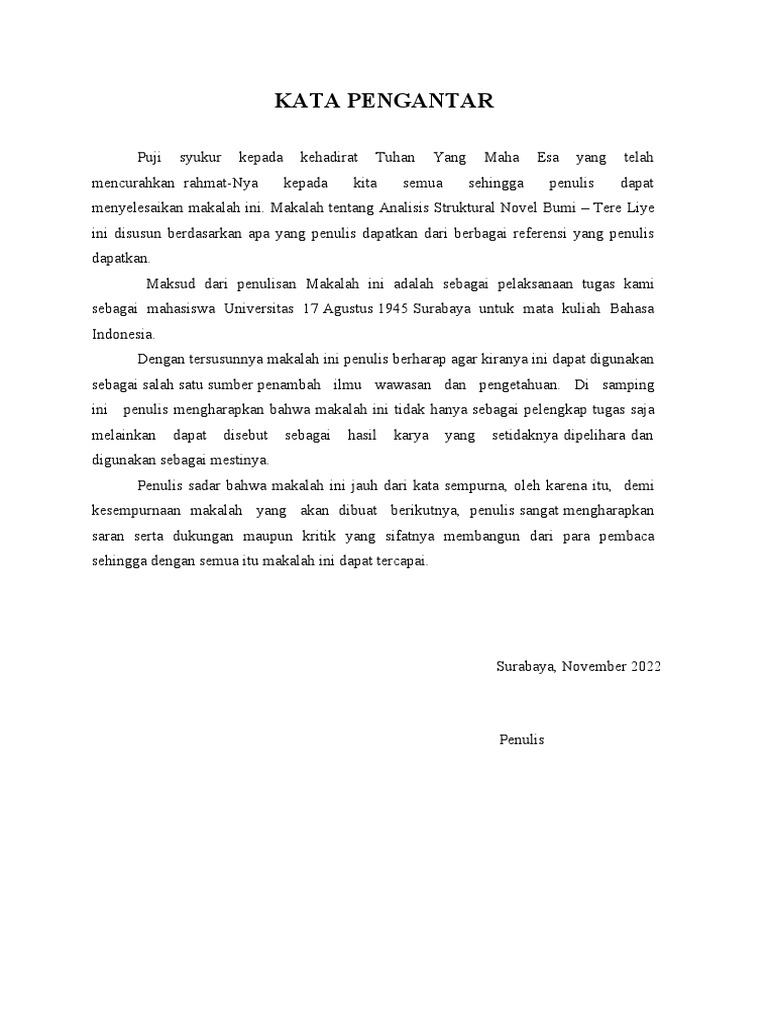 KATA PENGANTAR

Puji syukur kepada kehadirat Tuhan Yang Maha Esa yang telah mencurahkan rahmat-Nya kepada kita semua sehingga penulis dapat menyelesaikan makalah ini. Makalah tentang Analisis Struktural Novel Bumi – Tere Liye ini disusun berdasarkan apa yang penulis dapatkan dari berbagai referensi yang penulis dapatkan.

Maksud dari penulisan Makalah ini adalah sebagai pelaksanaan tugas kami sebagai mahasiswa Universitas 17 Agustus 1945 Surabaya untuk mata kuliah Bahasa Indonesia.

Dengan tersusunnya makalah ini penulis berharap agar kiranya ini dapat digunakan sebagai salah satu sumber penambah ilmu wawasan dan pengetahuan. Di samping ini penulis mengharapkan bahwa makalah ini tidak hanya sebagai pelengkap tugas saja melainkan dapat disebut sebagai hasil karya yang setidaknya dipelihara dan digunakan sebagai mestinya.

Penulis sadar bahwa makalah ini jauh dari kata sempurna, oleh karena itu, demi kesempurnaan makalah yang akan dibuat berikutnya, penulis sangat mengharapkan saran serta dukungan maupun kritik yang sifatnya membangun dari para pembaca sehingga dengan semua itu makalah ini dapat tercapai.

Surabaya, November 2022

Penulis